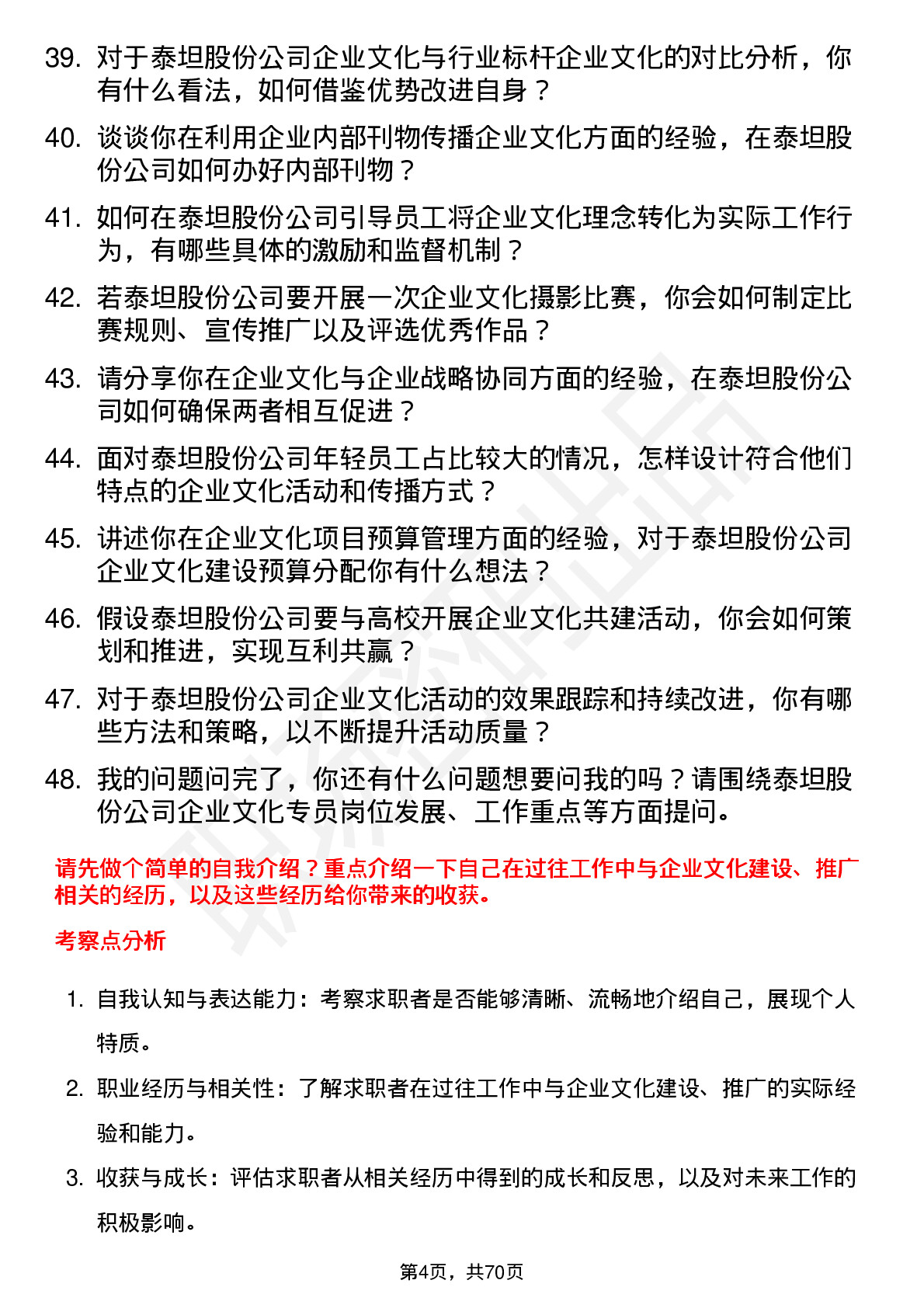 39. 对于泰坦股份公司企业文化与行业标杆企业文化的对比分析，你有什么看法，如何借鉴优势改进自身？

40. 谈谈你在利用企业内部刊物传播企业文化方面的经验，在泰坦股份公司如何办好内部刊物？

41. 如何在泰坦股份公司引导员工将企业文化理念转化为实际工作行为，有哪些具体的激励和监督机制？

42. 若泰坦股份公司要开展一次企业文化摄影比赛，你会如何制定比赛规则、宣传推广以及评选优秀作品？

43. 请分享你在企业文化与企业战略协同方面的经验，在泰坦股份公司如何确保两者相互促进？

44. 面对泰坦股份公司年轻员工占比较大的情况，怎样设计符合他们特点的企业文化活动和传播方式？

45. 讲述你在企业文化项目预算管理方面的经验，对于泰坦股份公司企业文化建设预算分配你有什么想法？

46. 假设泰坦股份公司要与高校开展企业文化共建活动，你会如何策划和推进，实现互利共赢？

47. 对于泰坦股份公司企业文化活动的效果跟踪和持续改进，你有哪些方法和策略，以不断提升活动质量？

48. 我的问题问完了，你还有什么问题想要问我的吗？请围绕泰坦股份公司企业文化专员岗位发展、工作重点等方面提问。

请先做个简单的自我介绍？重点介绍一下自己在过往工作中与企业文化建设、推广相关的经历，以及这些经历给你带来的收获。

考察点分析

1. 自我认知与表达能力：考察求职者是否能够清晰、流畅地介绍自己，展现个人特质。

2. 职业经历与相关性：了解求职者在过往工作中与企业文化建设、推广的实际经验和能力。

3. 收获与成长：评估求职者从相关经历中得到的成长和反思，以及对未来工作的积极影响。

第4页，共70页